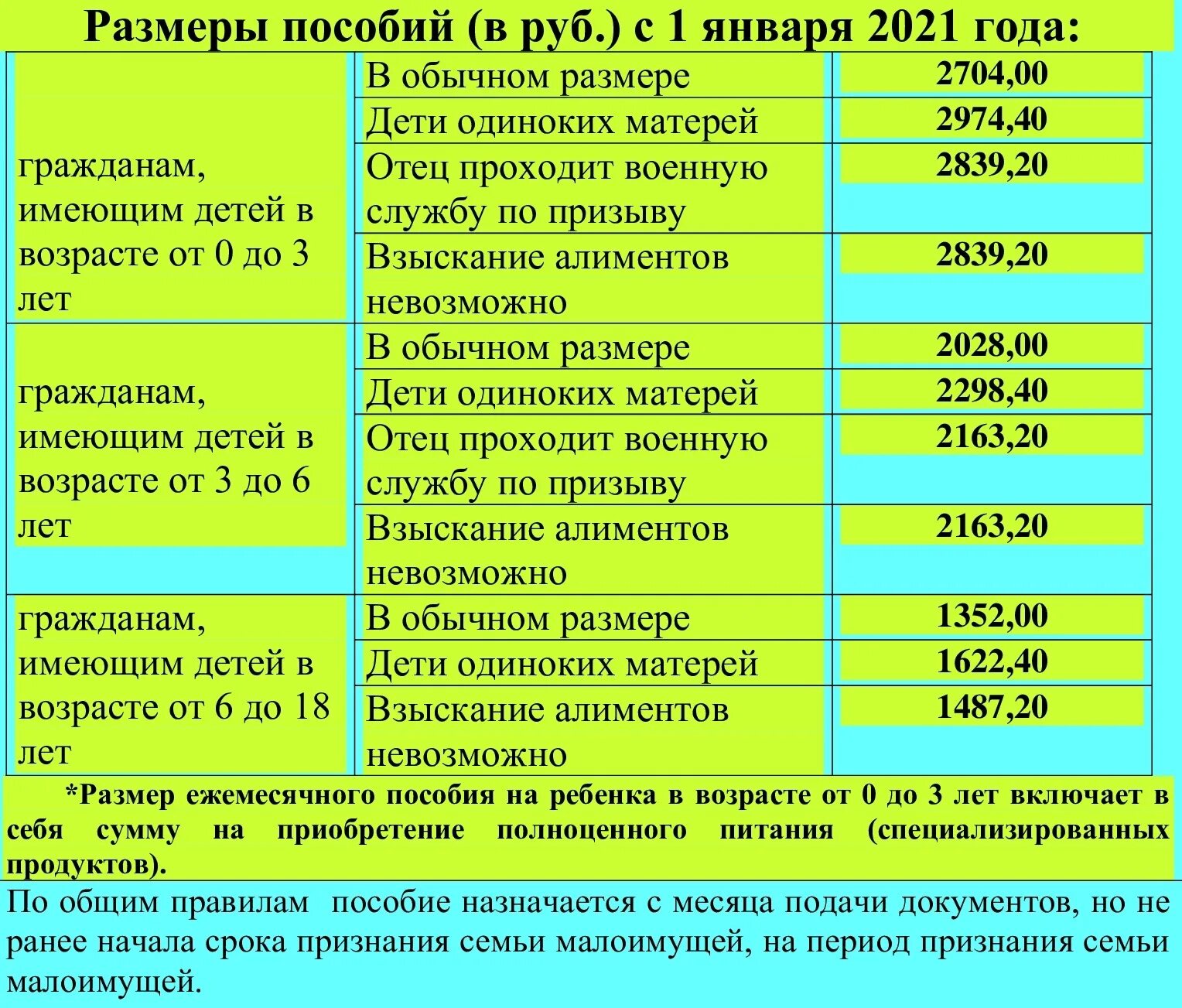 Размеры пособий (в руб.) с 1 января 2021 года:

| | | |
|---|---|---|
| гражданам, имеющим детей в возрасте от 0 до 3 лет | В обычном размере | 2704,00 |
| | Дети одиноких матерей | 2974,40 |
| | Отец проходит военную службу по призыву | 2839,20 |
| | Взыскание алиментов невозможно | 2839,20 |
| гражданам, имеющим детей в возрасте от 3 до 6 лет | В обычном размере | 2028,00 |
| | Дети одиноких матерей | 2298,40 |
| | Отец проходит военную службу по призыву | 2163,20 |
| | Взыскание алиментов невозможно | 2163,20 |
| гражданам, имеющим детей в возрасте от 6 до 18 лет | В обычном размере | 1352,00 |
| | Дети одиноких матерей | 1622,40 |
| | Взыскание алиментов невозможно | 1487,20 |

*Размер ежемесячного пособия на ребенка в возрасте от 0 до 3 лет включает в себя сумму на приобретение полноценного питания (специализированных продуктов).

По общим правилам пособие назначается с месяца подачи документов, но не ранее начала срока признания семьи малоимущей, на период признания семьи малоимущей.